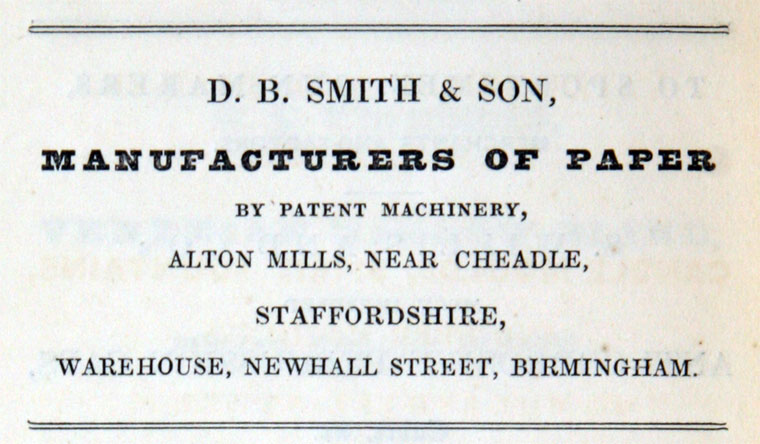 D. B. SMITH & SON,

MANUFACTURERS OF PAPER

BY PATENT MACHINERY,

ALTON MILLS, NEAR CHEADLE,

STAFFORDSHIRE,

WAREHOUSE, NEWHALL STREET, BIRMINGHAM.